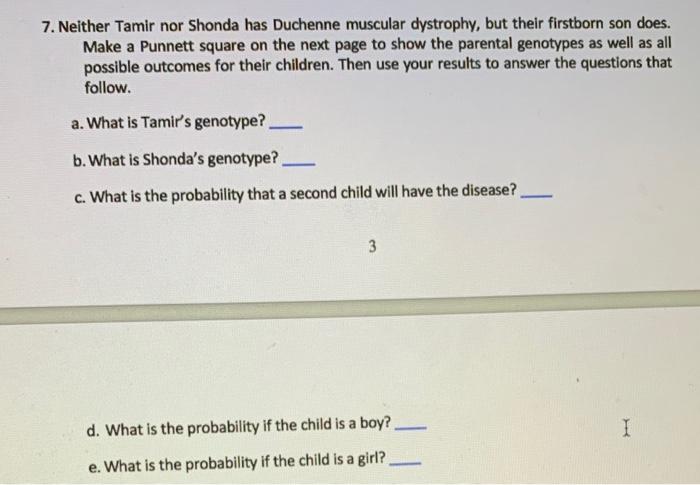 7. Neither Tamir nor Shonda has Duchenne muscular dystrophy, but their firstborn son does. Make a Punnett square on the next page to show the parental genotypes as well as all possible outcomes for their children. Then use your results to answer the questions that follow.

a. What is Tamir's genotype? ____

b. What is Shonda's genotype? ____

c. What is the probability that a second child will have the disease? ____

3

d. What is the probability if the child is a boy? ____

e. What is the probability if the child is a girl? ____